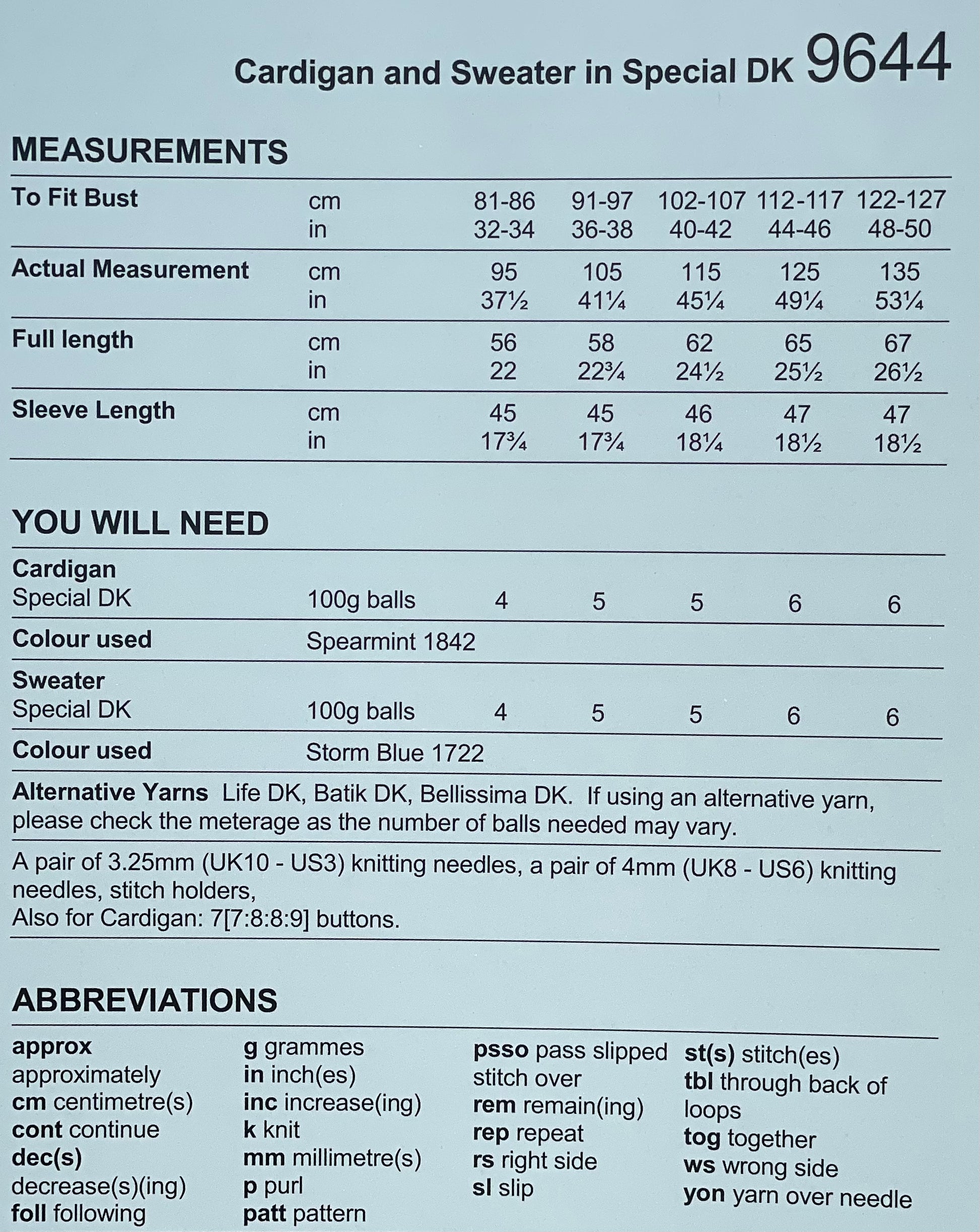 Cardigan and Sweater in Special DK 9644

MEASUREMENTS

| To Fit Bust | cm | 81-86 | 91-97 | 102-107 | 112-117 | 122-127 |
|---|---|---|---|---|---|---|
| | in | 32-34 | 36-38 | 40-42 | 44-46 | 48-50 |
| Actual Measurement | cm | 95 | 105 | 115 | 125 | 135 |
| | in | 37½ | 41¼ | 45¼ | 49¼ | 53¼ |
| Full length | cm | 56 | 58 | 62 | 65 | 67 |
| | in | 22 | 22¾ | 24½ | 25½ | 26½ |
| Sleeve Length | cm | 45 | 45 | 46 | 47 | 47 |
| | in | 17¾ | 17¾ | 18¼ | 18½ | 18½ |

YOU WILL NEED

| Cardigan Special DK | 100g balls | 4 | 5 | 5 | 6 | 6 |
|---|---|---|---|---|---|---|
| Colour used | Spearmint 1842 | | | | | |
| Sweater Special DK | 100g balls | 4 | 5 | 5 | 6 | 6 |
| Colour used | Storm Blue 1722 | | | | | |

Alternative Yarns Life DK, Batik DK, Bellissima DK. If using an alternative yarn, please check the meterage as the number of balls needed may vary.

A pair of 3.25mm (UK10 - US3) knitting needles, a pair of 4mm (UK8 - US6) knitting needles, stitch holders,
Also for Cardigan: 7[7:8:8:9] buttons.

ABBREVIATIONS

approx approximately
cm centimetre(s)
cont continue
dec(s) decrease(s)(ing)
foll following

g grammes
in inch(es)
inc increase(ing)
k knit
mm millimetre(s)
p purl
patt pattern

psso pass slipped stitch over
rem remain(ing)
rep repeat
rs right side
sl slip

st(s) stitch(es)
tbl through back of loops
tog together
ws wrong side
yon yarn over needle